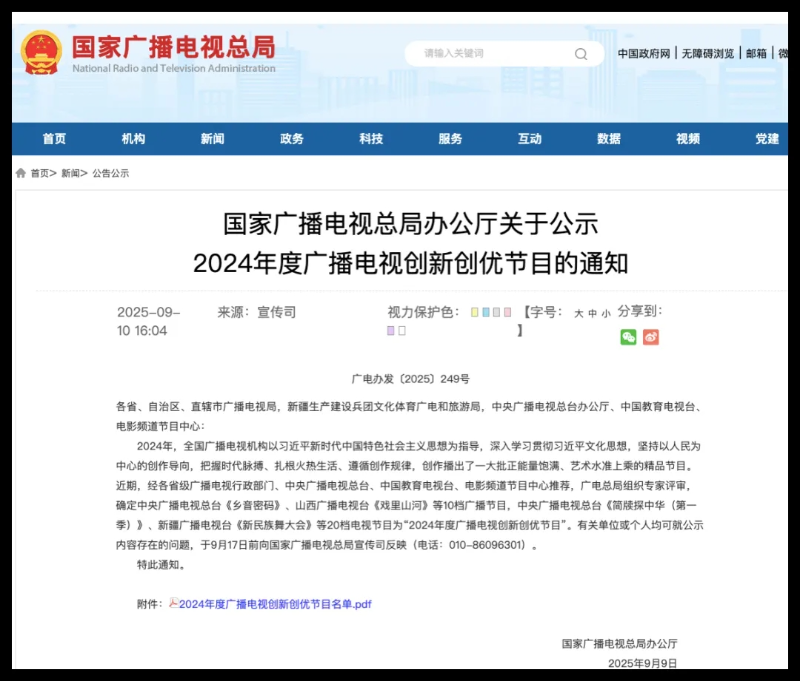 国家广播电视总局
National Radio and Television Administration

请输入关键词

中国政府网 | 无障碍浏览 | 邮箱 | 微

首页 机构 新闻 政务 科技 服务 互动 数据 视频 党建

首页> 新闻> 公告公示

国家广播电视总局办公厅关于公示
2024年度广播电视创新创优节目的通知

2025-09-10 16:04 来源：宣传司 视力保护色： 【字号： 大 中 小 】 分享到：

广电办发〔2025〕249号

各省、自治区、直辖市广播电视局，新疆生产建设兵团文化体育广电和旅游局，中央广播电视总台办公厅、中国教育电视台、电影频道节目中心：

2024年，全国广播电视机构以习近平新时代中国特色社会主义思想为指导，深入学习贯彻习近平文化思想，坚持以人民为中心的创作导向，把握时代脉搏、扎根火热生活、遵循创作规律，创作播出了一大批正能量饱满、艺术水准上乘的精品节目。近期，经各省级广播电视行政部门、中央广播电视总台、中国教育电视台、电影频道节目中心推荐，广电总局组织专家评审，确定中央广播电视总台《乡音密码》、山西广播电视台《戏里山河》等10档广播节目，中央广播电视总台《简牍探中华（第一季）》、新疆广播电视台《新民族舞大会》等20档电视节目为“2024年度广播电视创新创优节目”。有关单位或个人均可就公示内容存在的问题，于9月17日前向国家广播电视总局宣传司反映（电话：010-86096301）。

特此通知。

附件：2024年度广播电视创新创优节目名单.pdf

国家广播电视总局办公厅
2025年9月9日